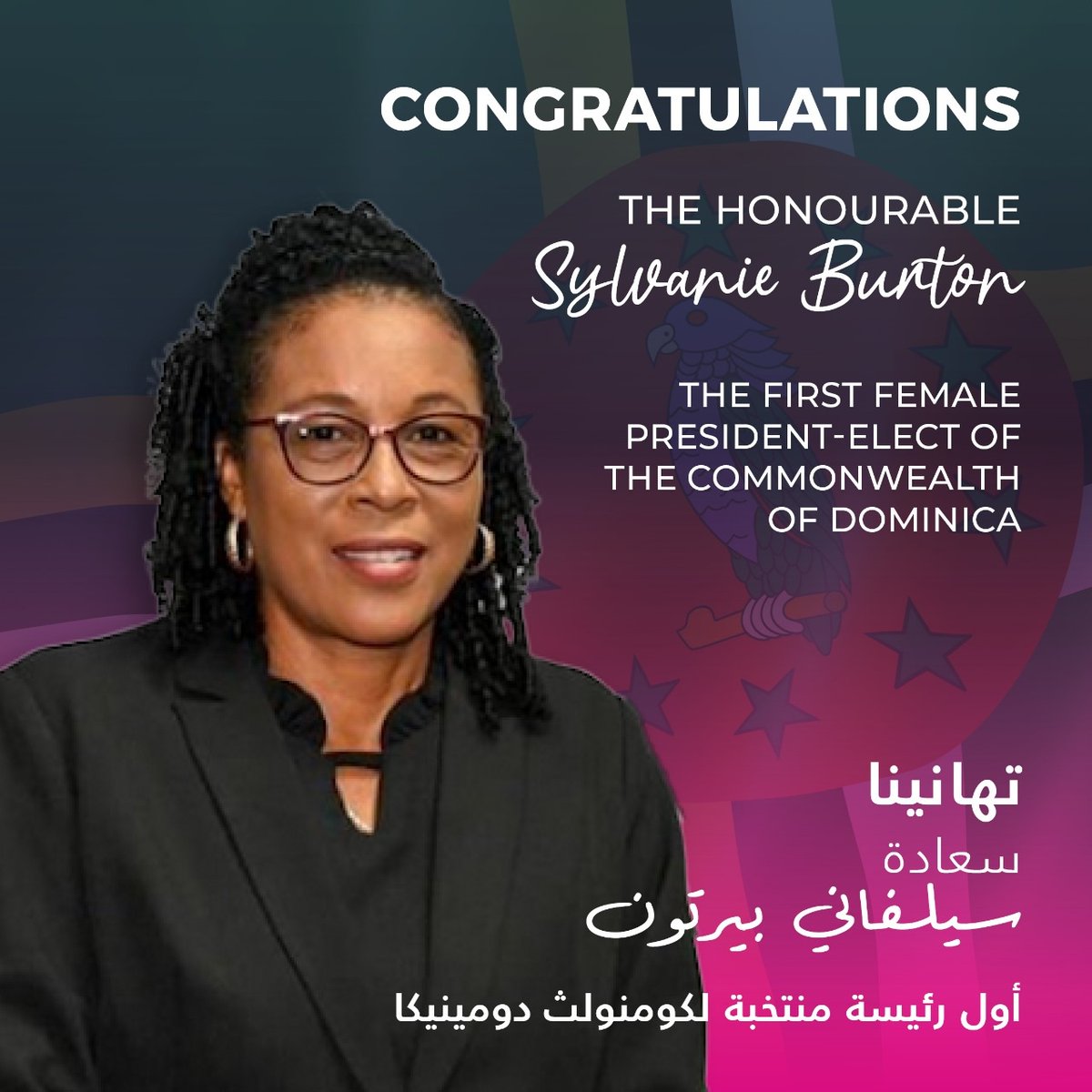 CONGRATULATIONS

THE HONOURABLE
Sylvanie Burton

THE FIRST FEMALE PRESIDENT-ELECT OF THE COMMONWEALTH OF DOMINICA

تهانينا
سعادة
سيلفاني بيرتون

أول رئيسة منتخبة لكومنولث دومينيكا